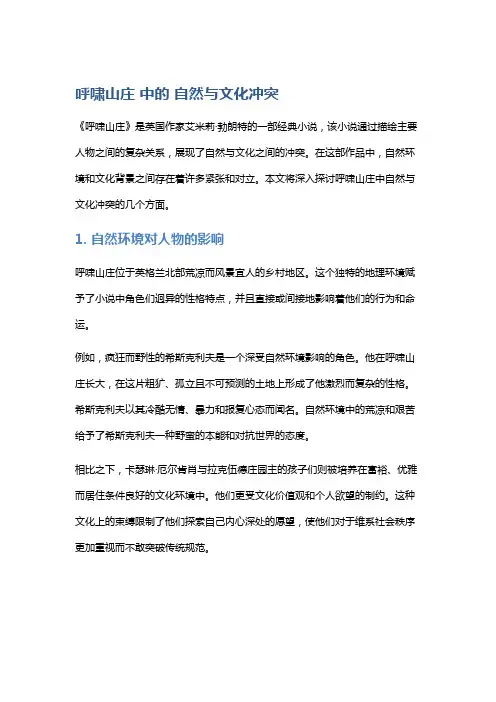 呼啸山庄 中的 自然与文化冲突

《呼啸山庄》是英国作家艾米莉·勃朗特的一部经典小说，该小说通过描绘主要人物之间的复杂关系，展现了自然与文化之间的冲突。在这部作品中，自然环境和文化背景之间存在着许多紧张和对立。本文将深入探讨呼啸山庄中自然与文化冲突的几个方面。

1. 自然环境对人物的影响

呼啸山庄位于英格兰北部荒凉而风景宜人的乡村地区。这个独特的地理环境赋予了小说中角色们迥异的性格特点，并且直接或间接地影响着他们的行为和命运。

例如，疯狂而野性的希斯克利夫是一个深受自然环境影响的角色。他在呼啸山庄长大，在这片粗犷、孤立且不可预测的土地上形成了他激烈而复杂的性格。希斯克利夫以其冷酷无情、暴力和报复心态而闻名。自然环境中的荒凉和艰苦给予了希斯克利夫一种野蛮的本能和对抗世界的态度。

相比之下，卡瑟琳·厄尔肯肖与拉克伍德庄园主的孩子们则被培养在富裕、优雅而居住条件良好的文化环境中。他们更受文化价值观和个人欲望的制约。这种文化上的束缚限制了他们探索自己内心深处的愿望，使他们对于维系社会秩序更加重视而不敢突破传统规范。